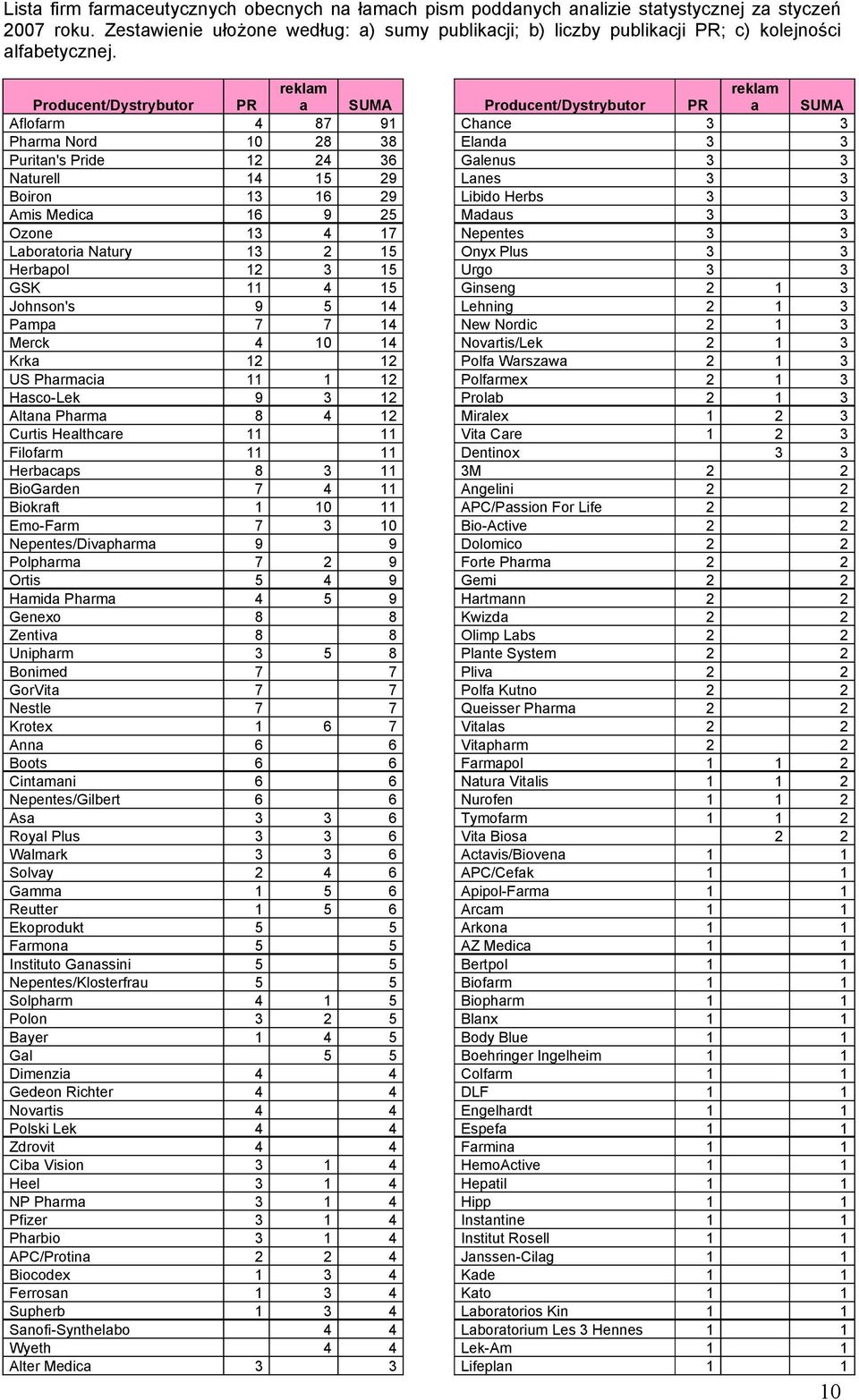 Lista firm farmaceutycznych obecnych na łamach pism poddanych analizie statystycznej za styczeń 2007 roku. Zestawienie ułożone według: a) sumy publikacji; b) liczby publikacji PR; c) kolejności alfabetycznej.

| Producent/Dystrybutor | PR | reklama | SUMA |
|---|---|---|---|
| Aflofarm | 4 | 87 | 91 |
| Pharma Nord | 10 | 28 | 38 |
| Puritan's Pride | 12 | 24 | 36 |
| Naturell | 14 | 15 | 29 |
| Boiron | 13 | 16 | 29 |
| Amis Medica | 16 | 9 | 25 |
| Ozone | 13 | 4 | 17 |
| Laboratoria Natury | 13 | 2 | 15 |
| Herbapol | 12 | 3 | 15 |
| GSK | 11 | 4 | 15 |
| Johnson's | 9 | 5 | 14 |
| Pampa | 7 | 7 | 14 |
| Merck | 4 | 10 | 14 |
| Krka | 12 | | 12 |
| US Pharmacia | 11 | 1 | 12 |
| Hasco-Lek | 9 | 3 | 12 |
| Altana Pharma | 8 | 4 | 12 |
| Curtis Healthcare | 11 | | 11 |
| Filofarm | 11 | | 11 |
| Herbacaps | 8 | 3 | 11 |
| BioGarden | 7 | 4 | 11 |
| Biokraft | 1 | 10 | 11 |
| Emo-Farm | 7 | 3 | 10 |
| Nepentes/Divapharma | 9 | | 9 |
| Polpharma | 7 | 2 | 9 |
| Ortis | 5 | 4 | 9 |
| Hamida Pharma | 4 | 5 | 9 |
| Genexo | 8 | | 8 |
| Zentiva | 8 | | 8 |
| Unipharm | 3 | 5 | 8 |
| Bonimed | 7 | | 7 |
| GorVita | 7 | | 7 |
| Nestle | 7 | | 7 |
| Krotex | 1 | 6 | 7 |
| Anna | 6 | | 6 |
| Boots | 6 | | 6 |
| Cintamani | 6 | | 6 |
| Nepentes/Gilbert | 6 | | 6 |
| Asa | 3 | 3 | 6 |
| Royal Plus | 3 | 3 | 6 |
| Walmark | 3 | 3 | 6 |
| Solvay | 2 | 4 | 6 |
| Gamma | 1 | 5 | 6 |
| Reutter | 1 | 5 | 6 |
| Ekoprodukt | 5 | | 5 |
| Farmona | 5 | | 5 |
| Instituto Ganassini | 5 | | 5 |
| Nepentes/Klosterfrau | 5 | | 5 |
| Solpharm | 4 | 1 | 5 |
| Polon | 3 | 2 | 5 |
| Bayer | 1 | 4 | 5 |
| Gal | | 5 | 5 |
| Dimenzia | 4 | | 4 |
| Gedeon Richter | 4 | | 4 |
| Novartis | 4 | | 4 |
| Polski Lek | 4 | | 4 |
| Zdrovit | 4 | | 4 |
| Ciba Vision | 3 | 1 | 4 |
| Heel | 3 | 1 | 4 |
| NP Pharma | 3 | 1 | 4 |
| Pfizer | 3 | 1 | 4 |
| Pharbio | 3 | 1 | 4 |
| APC/Protina | 2 | 2 | 4 |
| Biocodex | 1 | 3 | 4 |
| Ferrosan | 1 | 3 | 4 |
| Supherb | 1 | 3 | 4 |
| Sanofi-Synthelabo | | 4 | 4 |
| Wyeth | | 4 | 4 |
| Alter Medica | 3 | | 3 |

| Producent/Dystrybutor | PR | reklama | SUMA |
|---|---|---|---|
| Chance | 3 | | 3 |
| Elanda | 3 | | 3 |
| Galenus | 3 | | 3 |
| Lanes | 3 | | 3 |
| Libido Herbs | 3 | | 3 |
| Madaus | 3 | | 3 |
| Nepentes | 3 | | 3 |
| Onyx Plus | 3 | | 3 |
| Urgo | 3 | | 3 |
| Ginseng | 2 | 1 | 3 |
| Lehning | 2 | 1 | 3 |
| New Nordic | 2 | 1 | 3 |
| Novartis/Lek | 2 | 1 | 3 |
| Polfa Warszawa | 2 | 1 | 3 |
| Polfarmex | 2 | 1 | 3 |
| Prolab | 2 | 1 | 3 |
| Miralex | 1 | 2 | 3 |
| Vita Care | 1 | 2 | 3 |
| Dentinox | | 3 | 3 |
| 3M | 2 | | 2 |
| Angelini | 2 | | 2 |
| APC/Passion For Life | 2 | | 2 |
| Bio-Active | 2 | | 2 |
| Dolomico | 2 | | 2 |
| Forte Pharma | 2 | | 2 |
| Gemi | 2 | | 2 |
| Hartmann | 2 | | 2 |
| Kwizda | 2 | | 2 |
| Olimp Labs | 2 | | 2 |
| Plante System | 2 | | 2 |
| Pliva | 2 | | 2 |
| Polfa Kutno | 2 | | 2 |
| Queisser Pharma | 2 | | 2 |
| Vitalas | 2 | | 2 |
| Vitapharm | 2 | | 2 |
| Farmapol | 1 | 1 | 2 |
| Natura Vitalis | 1 | 1 | 2 |
| Nurofen | 1 | 1 | 2 |
| Tymofarm | 1 | 1 | 2 |
| Vita Biosa | | 2 | 2 |
| Actavis/Biovena | 1 | | 1 |
| APC/Cefak | 1 | | 1 |
| Apipol-Farma | 1 | | 1 |
| Arcam | 1 | | 1 |
| Arkona | 1 | | 1 |
| AZ Medica | 1 | | 1 |
| Bertpol | 1 | | 1 |
| Biofarm | 1 | | 1 |
| Biopharm | 1 | | 1 |
| Blanx | 1 | | 1 |
| Body Blue | 1 | | 1 |
| Boehringer Ingelheim | 1 | | 1 |
| Colfarm | 1 | | 1 |
| DLF | 1 | | 1 |
| Engelhardt | 1 | | 1 |
| Espefa | 1 | | 1 |
| Farmina | 1 | | 1 |
| HemoActive | 1 | | 1 |
| Hepatil | 1 | | 1 |
| Hipp | 1 | | 1 |
| Instantine | 1 | | 1 |
| Institut Rosell | 1 | | 1 |
| Janssen-Cilag | 1 | | 1 |
| Kade | 1 | | 1 |
| Kato | 1 | | 1 |
| Laboratorios Kin | 1 | | 1 |
| Laboratorium Les 3 Hennes | 1 | | 1 |
| Lek-Am | 1 | | 1 |
| Lifeplan | 1 | | 1 |

10